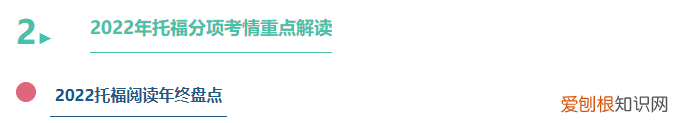 2
2022年托福分项考情重点解读

2022托福阅读年终盘点

爱刨根知识网